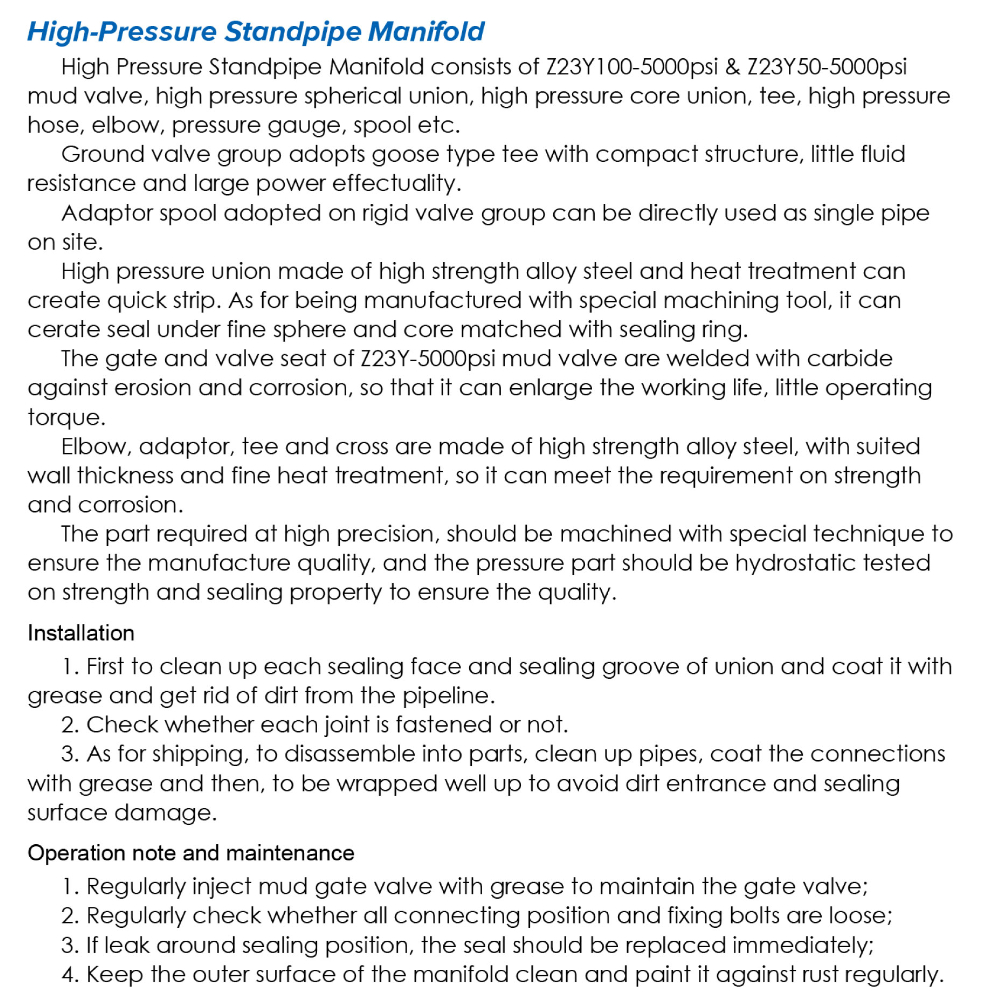 High-Pressure Standpipe Manifold

High Pressure Standpipe Manifold consists of Z23Y100-5000psi & Z23Y50-5000psi mud valve, high pressure spherical union, high pressure core union, tee, high pressure hose, elbow, pressure gauge, spool etc.

Ground valve group adopts goose type tee with compact structure, little fluid resistance and large power effectuality.

Adaptor spool adopted on rigid valve group can be directly used as single pipe on site.

High pressure union made of high strength alloy steel and heat treatment can create quick strip. As for being manufactured with special machining tool, it can cerate seal under fine sphere and core matched with sealing ring.

The gate and valve seat of Z23Y-5000psi mud valve are welded with carbide against erosion and corrosion, so that it can enlarge the working life, little operating torque.

Elbow, adaptor, tee and cross are made of high strength alloy steel, with suited wall thickness and fine heat treatment, so it can meet the requirement on strength and corrosion.

The part required at high precision, should be machined with special technique to ensure the manufacture quality, and the pressure part should be hydrostatic tested on strength and sealing property to ensure the quality.

Installation

1. First to clean up each sealing face and sealing groove of union and coat it with grease and get rid of dirt from the pipeline.

2. Check whether each joint is fastened or not.

3. As for shipping, to disassemble into parts, clean up pipes, coat the connections with grease and then, to be wrapped well up to avoid dirt entrance and sealing surface damage.

Operation note and maintenance

1. Regularly inject mud gate valve with grease to maintain the gate valve;
2. Regularly check whether all connecting position and fixing bolts are loose;
3. If leak around sealing position, the seal should be replaced immediately;
4. Keep the outer surface of the manifold clean and paint it against rust regularly.